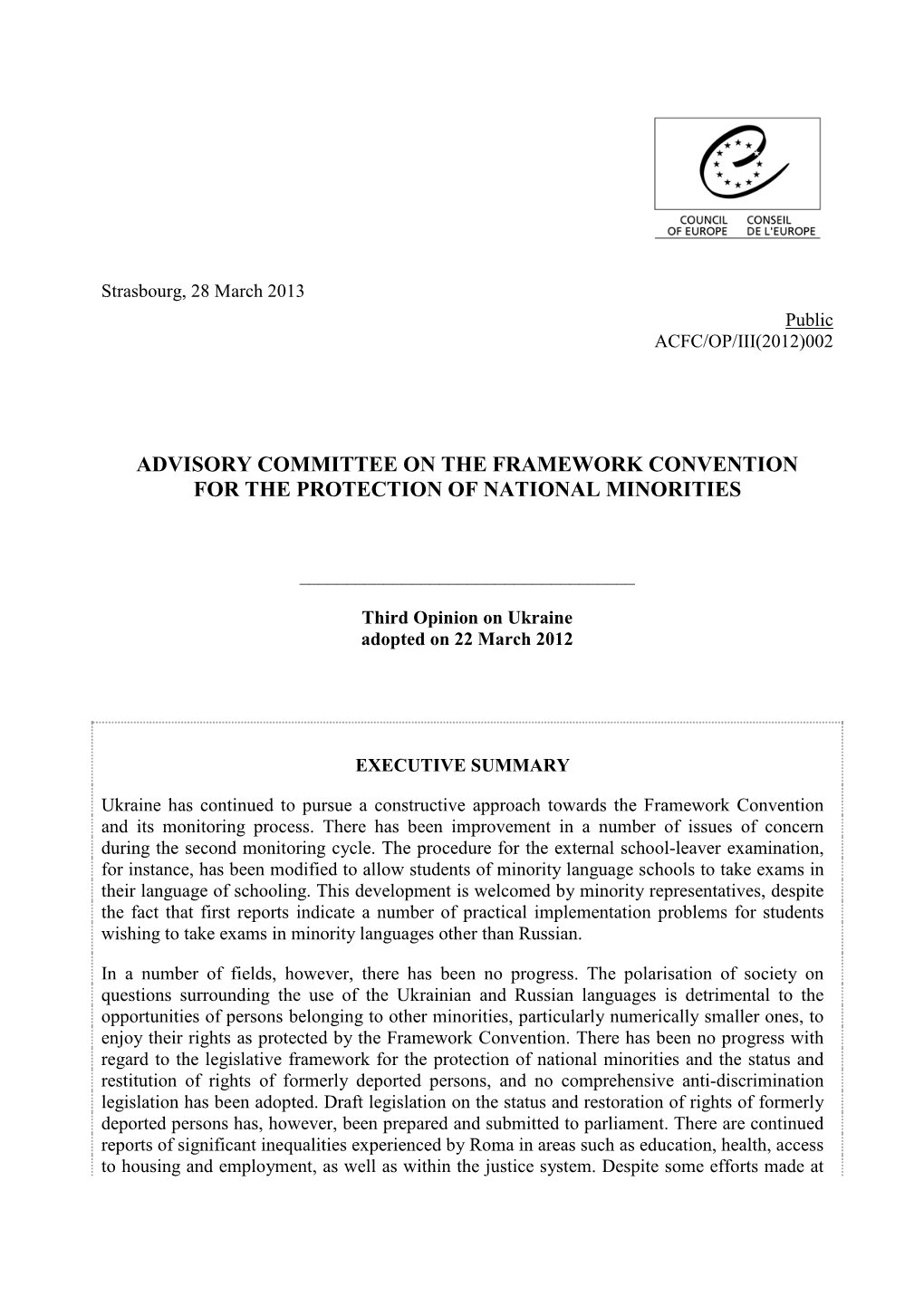 COUNCIL OF EUROPE CONSEIL DE L'EUROPE

Strasbourg, 28 March 2013

Public
ACFC/OP/III(2012)002

ADVISORY COMMITTEE ON THE FRAMEWORK CONVENTION FOR THE PROTECTION OF NATIONAL MINORITIES

Third Opinion on Ukraine
adopted on 22 March 2012

EXECUTIVE SUMMARY

Ukraine has continued to pursue a constructive approach towards the Framework Convention and its monitoring process. There has been improvement in a number of issues of concern during the second monitoring cycle. The procedure for the external school-leaver examination, for instance, has been modified to allow students of minority language schools to take exams in their language of schooling. This development is welcomed by minority representatives, despite the fact that first reports indicate a number of practical implementation problems for students wishing to take exams in minority languages other than Russian.

In a number of fields, however, there has been no progress. The polarisation of society on questions surrounding the use of the Ukrainian and Russian languages is detrimental to the opportunities of persons belonging to other minorities, particularly numerically smaller ones, to enjoy their rights as protected by the Framework Convention. There has been no progress with regard to the legislative framework for the protection of national minorities and the status and restitution of rights of formerly deported persons, and no comprehensive anti-discrimination legislation has been adopted. Draft legislation on the status and restoration of rights of formerly deported persons has, however, been prepared and submitted to parliament. There are continued reports of significant inequalities experienced by Roma in areas such as education, health, access to housing and employment, as well as within the justice system. Despite some efforts made at